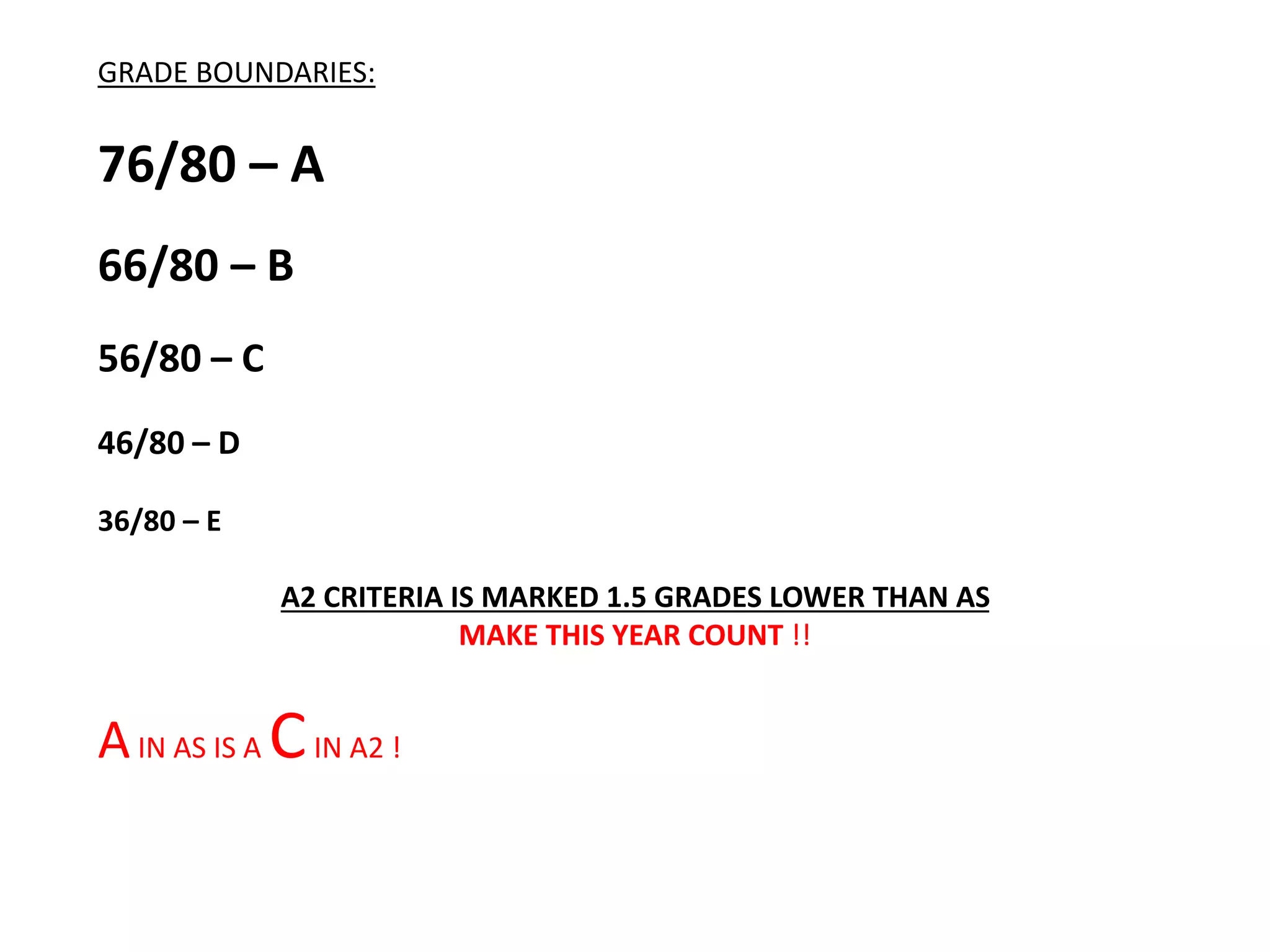 GRADE BOUNDARIES:

76/80 – A

66/80 – B

56/80 – C

46/80 – D

36/80 – E

A2 CRITERIA IS MARKED 1.5 GRADES LOWER THAN AS
MAKE THIS YEAR COUNT !!

A IN AS IS A C IN A2 !